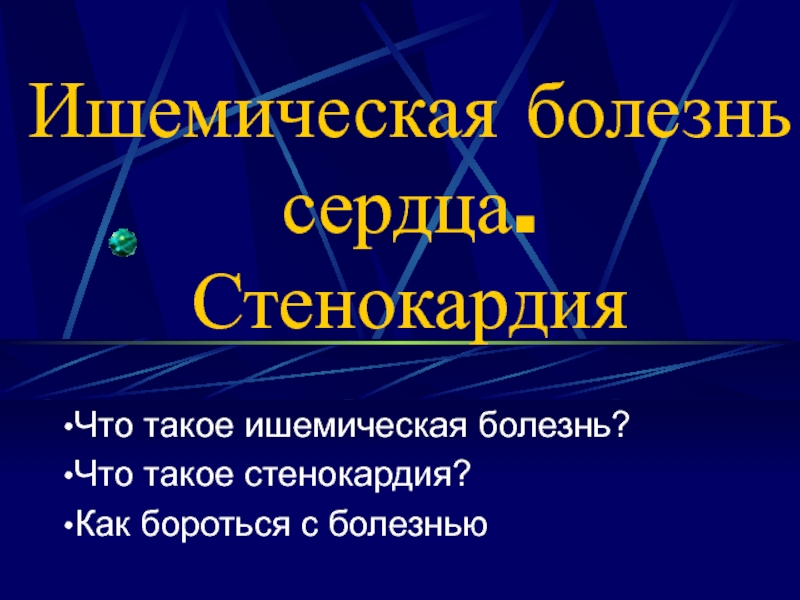 Ишемическая болезнь сердца. Стенокардия

•Что такое ишемическая болезнь?
•Что такое стенокардия?
•Как бороться с болезнью